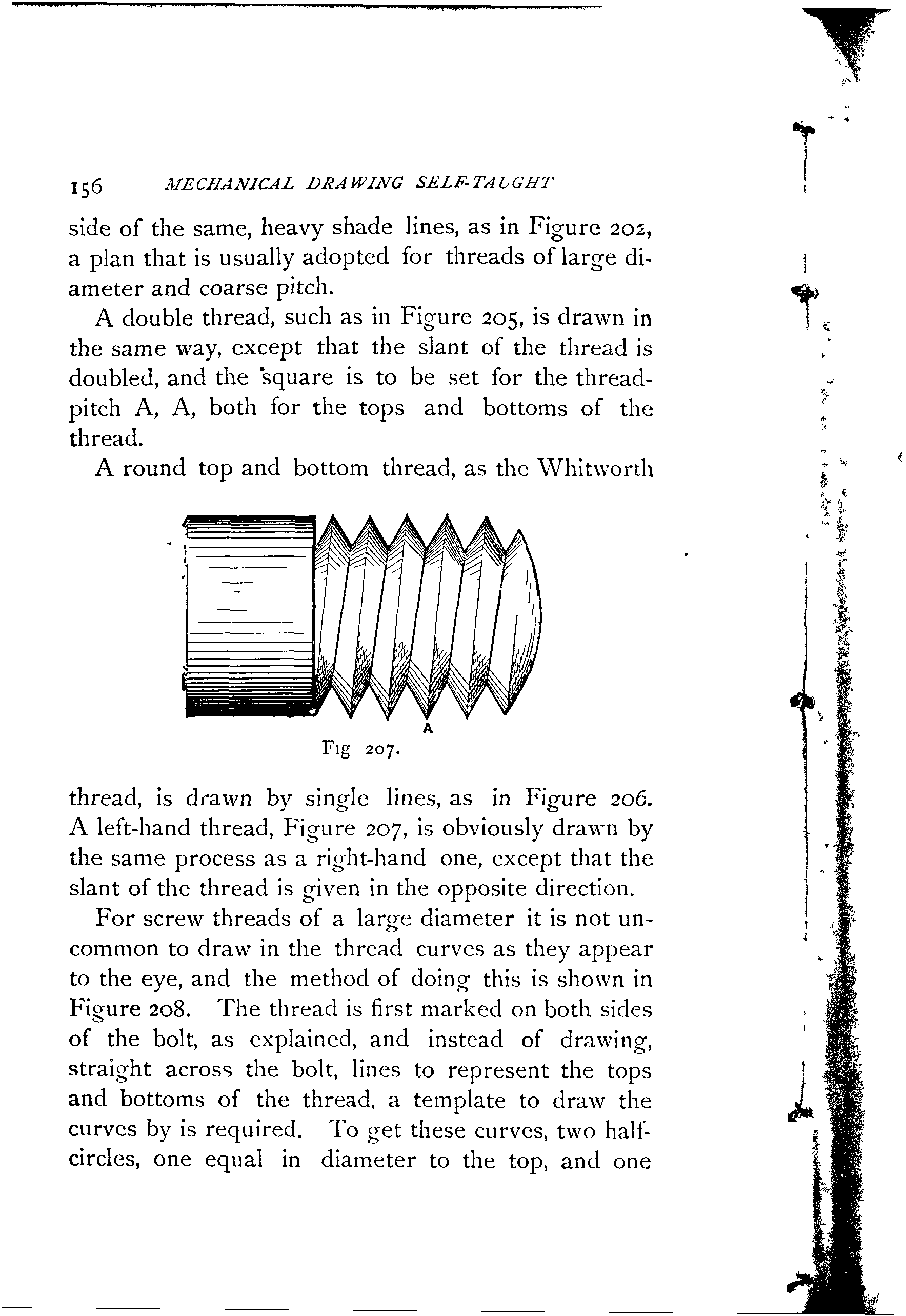 156 MECHANICAL DRAWING SELF-TAUGHT

side of the same, heavy shade lines, as in Figure 202, a plan that is usually adopted for threads of large diameter and coarse pitch.

A double thread, such as in Figure 205, is drawn in the same way, except that the slant of the thread is doubled, and the square is to be set for the thread-pitch A, A, both for the tops and bottoms of the thread.

A round top and bottom thread, as the Whitworth

A

Fig 207.

thread, is drawn by single lines, as in Figure 206. A left-hand thread, Figure 207, is obviously drawn by the same process as a right-hand one, except that the slant of the thread is given in the opposite direction.

For screw threads of a large diameter it is not uncommon to draw in the thread curves as they appear to the eye, and the method of doing this is shown in Figure 208. The thread is first marked on both sides of the bolt, as explained, and instead of drawing, straight across the bolt, lines to represent the tops and bottoms of the thread, a template to draw the curves by is required. To get these curves, two half-circles, one equal in diameter to the top, and one